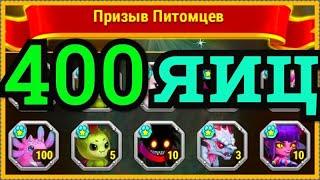 Призыв Питомцев

400 ЯИЦ

100
5
10
3
10